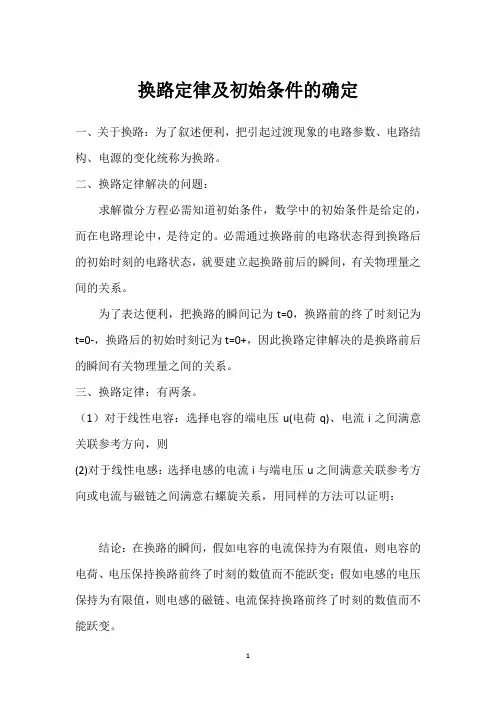 换路定律及初始条件的确定

一、关于换路：为了叙述便利，把引起过渡现象的电路参数、电路结构、电源的变化统称为换路。

二、换路定律解决的问题：

求解微分方程必需知道初始条件，数学中的初始条件是给定的，而在电路理论中，是待定的。必需通过换路前的电路状态得到换路后的初始时刻的电路状态，就要建立起换路前后的瞬间，有关物理量之间的关系。

为了表达便利，把换路的瞬间记为 t=0，换路前的终了时刻记为 t=0-，换路后的初始时刻记为 t=0+，因此换路定律解决的是换路前后的瞬间有关物理量之间的关系。

三、换路定律：有两条。

（1）对于线性电容：选择电容的端电压 u(电荷 q)、电流 i 之间满意关联参考方向，则

(2)对于线性电感：选择电感的电流 i 与端电压 u 之间满意关联参考方向或电流与磁链之间满意右螺旋关系，用同样的方法可以证明：

结论：在换路的瞬间，假如电容的电流保持为有限值，则电容的电荷、电压保持换路前终了时刻的数值而不能跃变；假如电感的电压保持为有限值，则电感的磁链、电流保持换路前终了时刻的数值而不能跃变。

1